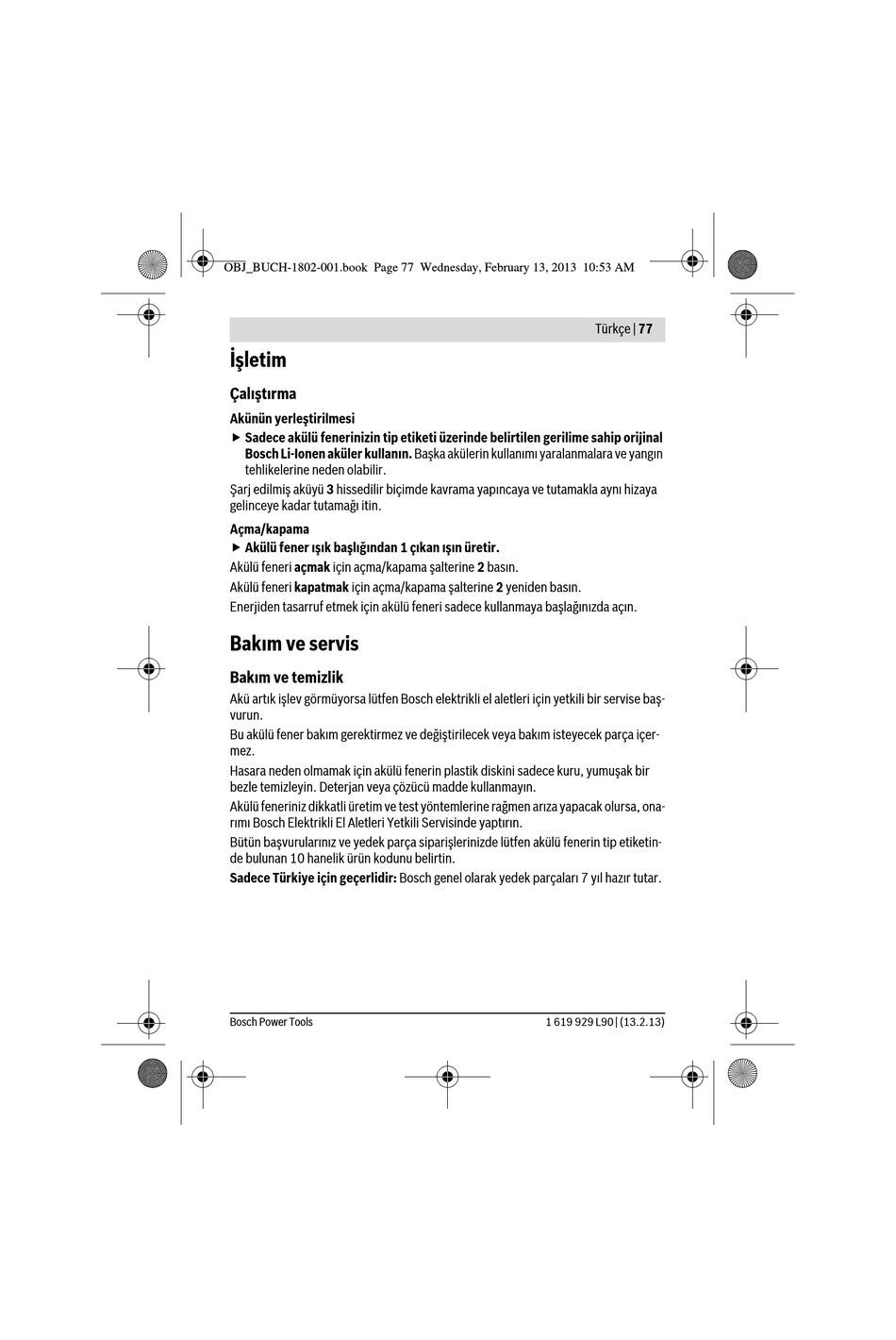 OBJ_BUCH-1802-001.book Page 77 Wednesday, February 13, 2013 10:53 AM

Türkçe | 77

İşletim

Çalıştırma

Akünün yerleştirilmesi

▶ Sadece akülü fenerinizin tip etiketi üzerinde belirtilen gerilime sahip orijinal Bosch Li-Ionen aküler kullanın. Başka akülerin kullanımı yaralanmalara ve yangın tehlikelerine neden olabilir.

Şarj edilmiş aküyü 3 hissedilir biçimde kavrama yapıncaya ve tutamakla aynı hizaya gelinceye kadar tutamağı itin.

Açma/kapama

▶ Akülü fener ışık başlığından 1 çıkan ışın üretir.

Akülü feneri açmak için açma/kapama şalterine 2 basın.

Akülü feneri kapatmak için açma/kapama şalterine 2 yeniden basın.

Enerjiden tasarruf etmek için akülü feneri sadece kullanmaya başlağınızda açın.

Bakım ve servis

Bakım ve temizlik

Akü artık işlev görmüyorsa lütfen Bosch elektrikli el aletleri için yetkili bir servise başvurun.

Bu akülü fener bakım gerektirmez ve değiştirilecek veya bakım isteyecek parça içermez.

Hasara neden olmamak için akülü fenerin plastik diskini sadece kuru, yumuşak bir bezle temizleyin. Deterjan veya çözücü madde kullanmayın.

Akülü feneriniz dikkatli üretim ve test yöntemlerine rağmen arıza yapacak olursa, onarımı Bosch Elektrikli El Aletleri Yetkili Servisinde yaptırın.

Bütün başvurularınız ve yedek parça siparişlerinizde lütfen akülü fenerin tip etiketinde bulunan 10 hanelik ürün kodunu belirtin.

Sadece Türkiye için geçerlidir: Bosch genel olarak yedek parçaları 7 yıl hazır tutar.

Bosch Power Tools

1 619 929 L90 | (13.2.13)